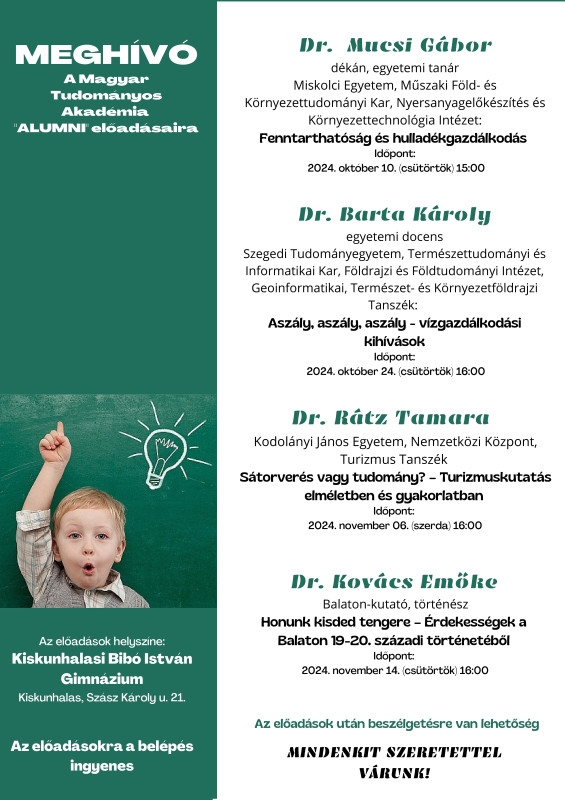 MEGHÍVÓ
A Magyar Tudományos Akadémia "ALUMNI" előadásaira

Az előadások helyszíne:
Kiskunhalasi Bibó István Gimnázium
Kiskunhalas, Szász Károly u. 21.

Az előadásokra a belépés ingyenes

Dr. Mucsi Gábor
dékán, egyetemi tanár
Miskolci Egyetem, Műszaki Föld- és Környezettudományi Kar, Nyersanyagelőkészítés és Környezettechnológia Intézet:
Fenntarthatóság és hulladékgazdálkodás
Időpont:
2024. október 10. (csütörtök) 15:00

Dr. Barta Károly
egyetemi docens
Szegedi Tudományegyetem, Természettudományi és Informatikai Kar, Földrajzi és Földtudományi Intézet, Geoinformatikai, Természet- és Környezetföldrajzi Tanszék:
Aszály, aszály, aszály - vízgazdálkodási kihívások
Időpont:
2024. október 24. (csütörtök) 16:00

Dr. Rátz Tamara
Kodolányi János Egyetem, Nemzetközi Központ, Turizmus Tanszék
Sátorverés vagy tudomány? – Turizmuskutatás elméletben és gyakorlatban
Időpont:
2024. november 06. (szerda) 16:00

Dr. Kovács Emőke
Balaton-kutató, történész
Honunk kisded tengere – Érdekességek a Balaton 19-20. századi történetéből
Időpont:
2024. november 14. (csütörtök) 16:00

Az előadások után beszélgetésre van lehetőség

MINDENKIT SZERETETTEL VÁRUNK!